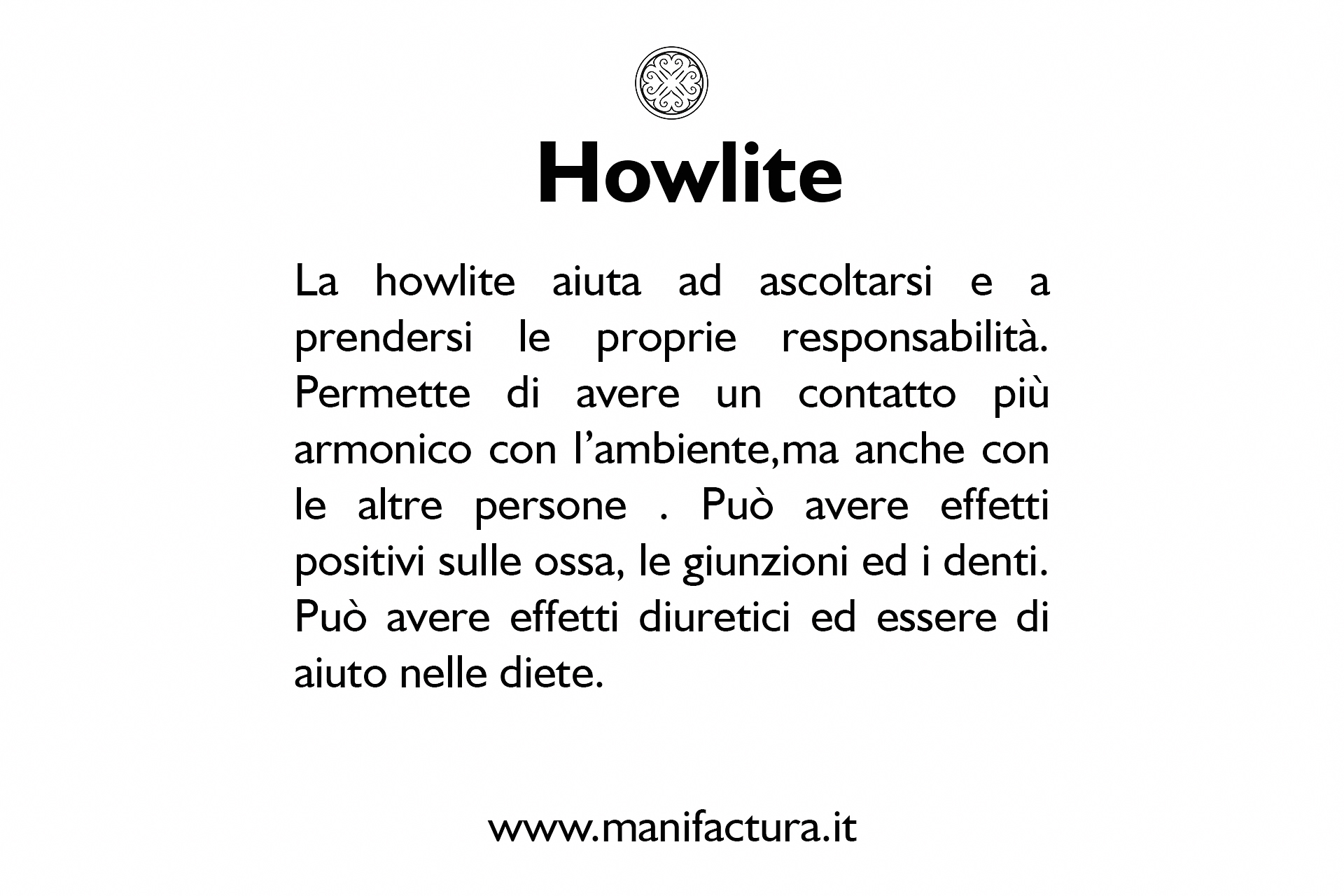 Howlite

La howlite aiuta ad ascoltarsi e a prendersi le proprie responsabilità. Permette di avere un contatto più armonico con l'ambiente,ma anche con le altre persone . Può avere effetti positivi sulle ossa, le giunzioni ed i denti. Può avere effetti diuretici ed essere di aiuto nelle diete.

www.manifactura.it